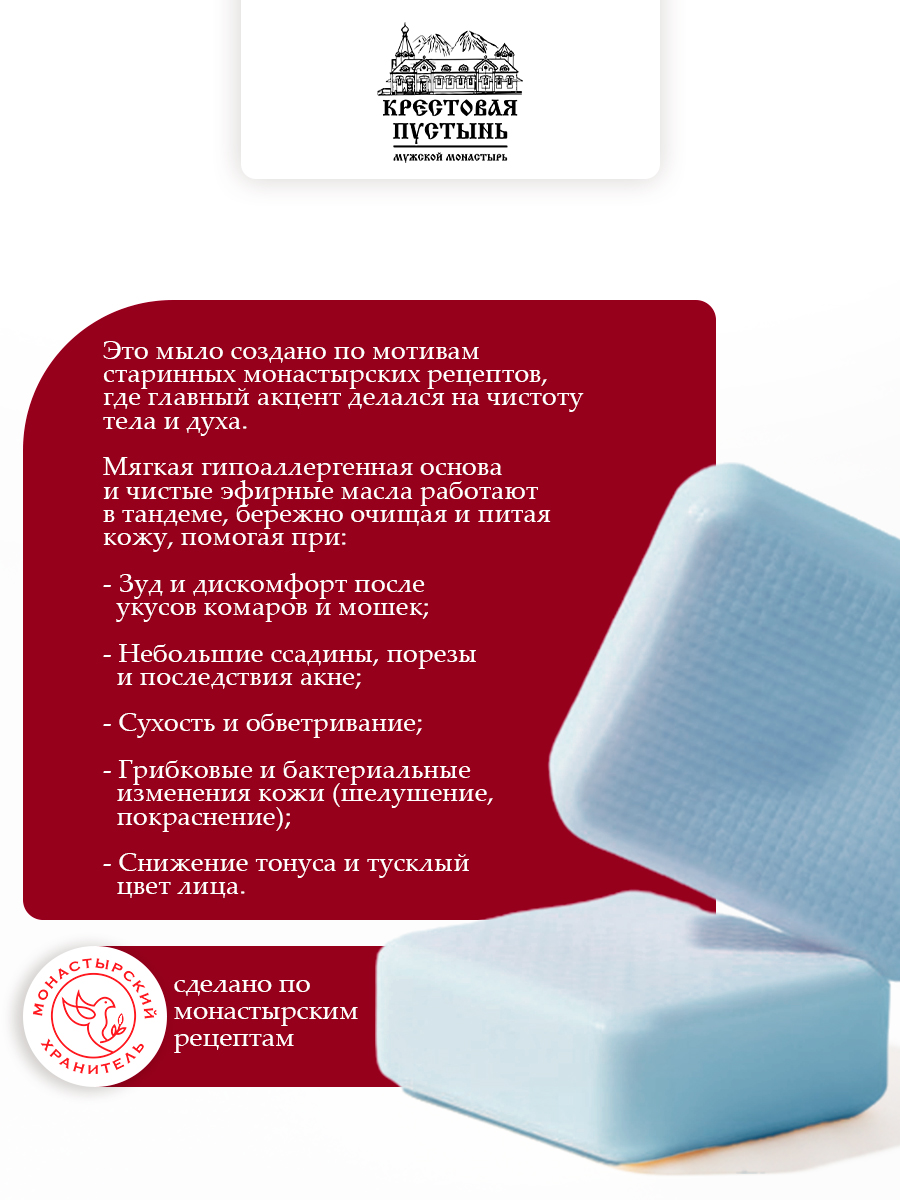 КРЕСТОВАЯ ПУСТЫНЬ
МУЖСКОЙ МОНАСТЫРЬ

Это мыло создано по мотивам старинных монастырских рецептов, где главный акцент делался на чистоту тела и духа.

Мягкая гипоаллергенная основа и чистые эфирные масла работают в тандеме, бережно очищая и питая кожу, помогая при:

- Зуд и дискомфорт после укусов комаров и мошек;

- Небольшие ссадины, порезы и последствия акне;

- Сухость и обветривание;

- Грибковые и бактериальные изменения кожи (шелушение, покраснение);

- Снижение тонуса и тусклый цвет лица.

МОНАСТЫРСКИЙ ХРАНИТЕЛЬ

сделано по монастырским рецептам